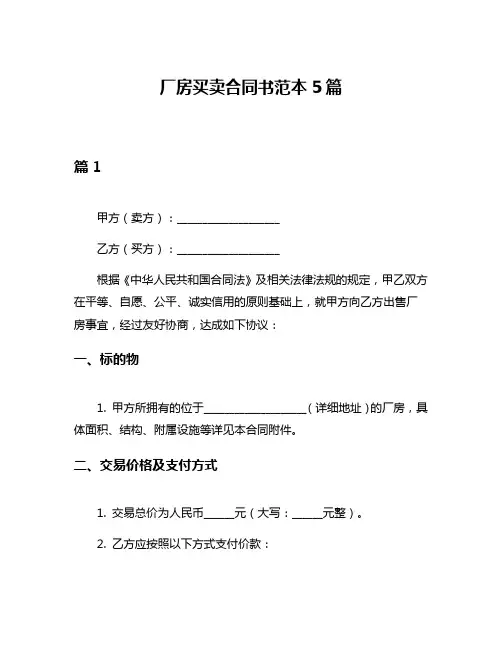 厂房买卖合同书范本 5 篇

篇 1

甲方（卖方）：__________________

乙方（买方）：__________________

根据《中华人民共和国合同法》及相关法律法规的规定，甲乙双方在平等、自愿、公平、诚实信用的原则基础上，就甲方向乙方出售厂房事宜，经过友好协商，达成如下协议：

一、标的物

1. 甲方所拥有的位于__________________（详细地址）的厂房，具体面积、结构、附属设施等详见本合同附件。

二、交易价格及支付方式

1. 交易总价为人民币______元（大写：______元整）。

2. 乙方应按照以下方式支付价款：